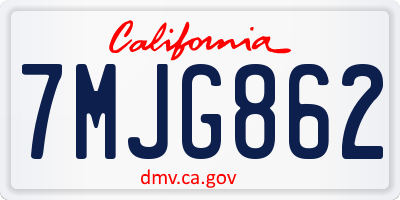 California

7MJG862

dmv.ca.gov